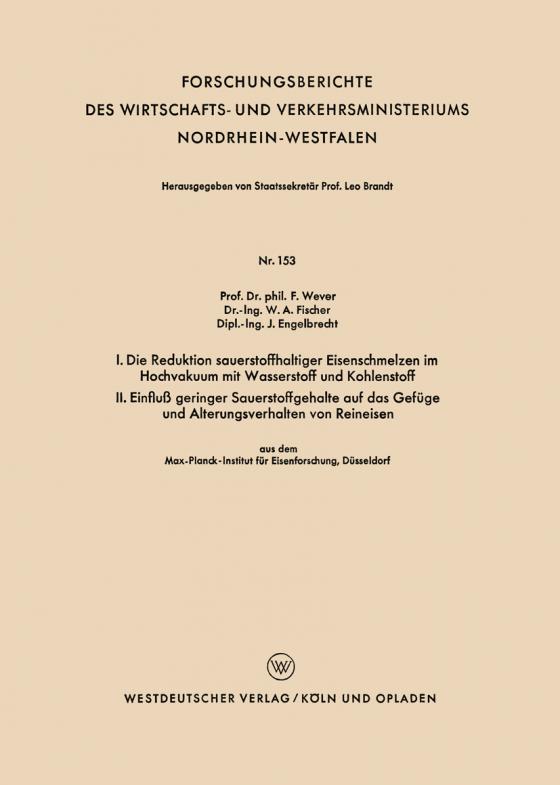 FORSCHUNGSBERICHTE
DES WIRTSCHAFTS- UND VERKEHRSMINISTERIUMS
NORDRHEIN-WESTFALEN

Herausgegeben von Staatssekretär Prof. Leo Brandt

Nr. 153

Prof. Dr. phil. F. Wever
Dr.-Ing. W. A. Fischer
Dipl.-Ing. J. Engelbrecht

I. Die Reduktion sauerstoffhaltiger Eisenschmelzen im Hochvakuum mit Wasserstoff und Kohlenstoff
II. Einfluß geringer Sauerstoffgehalte auf das Gefüge und Alterungsverhalten von Reineisen

aus dem
Max-Planck-Institut für Eisenforschung, Düsseldorf

W

WESTDEUTSCHER VERLAG / KÖLN UND OPLADEN